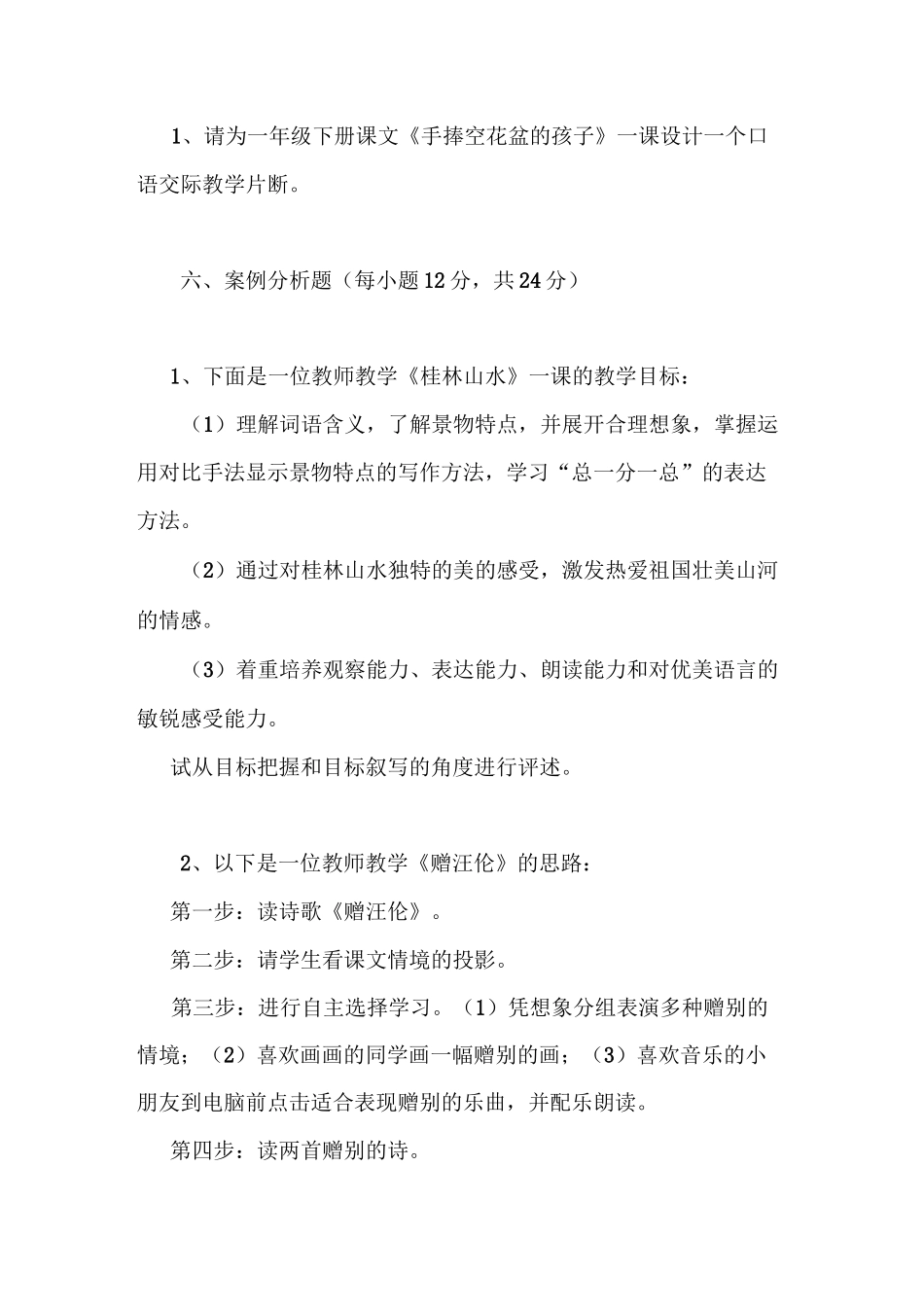 1、请为一年级下册课文《手捧空花盆的孩子》一课设计一个口语交际教学片断。

六、案例分析题（每小题12分，共24分）

1、下面是一位教师教学《桂林山水》一课的教学目标：

（1）理解词语含义，了解景物特点，并展开合理想象，掌握运用对比手法显示景物特点的写作方法，学习“总一分一总”的表达方法。

（2）通过对桂林山水独特的美的感受，激发热爱祖国壮美山河的情感。

（3）着重培养观察能力、表达能力、朗读能力和对优美语言的敏锐感受能力。

试从目标把握和目标叙写的角度进行评述。

2、以下是一位教师教学《赠汪伦》的思路：

第一步：读诗歌《赠汪伦》。

第二步：请学生看课文情境的投影。

第三步：进行自主选择学习。（1）凭想象分组表演多种赠别的情境；（2）喜欢画画的同学画一幅赠别的画；（3）喜欢音乐的小朋友到电脑前点击适合表现赠别的乐曲，并配乐朗读。

第四步：读两首赠别的诗。